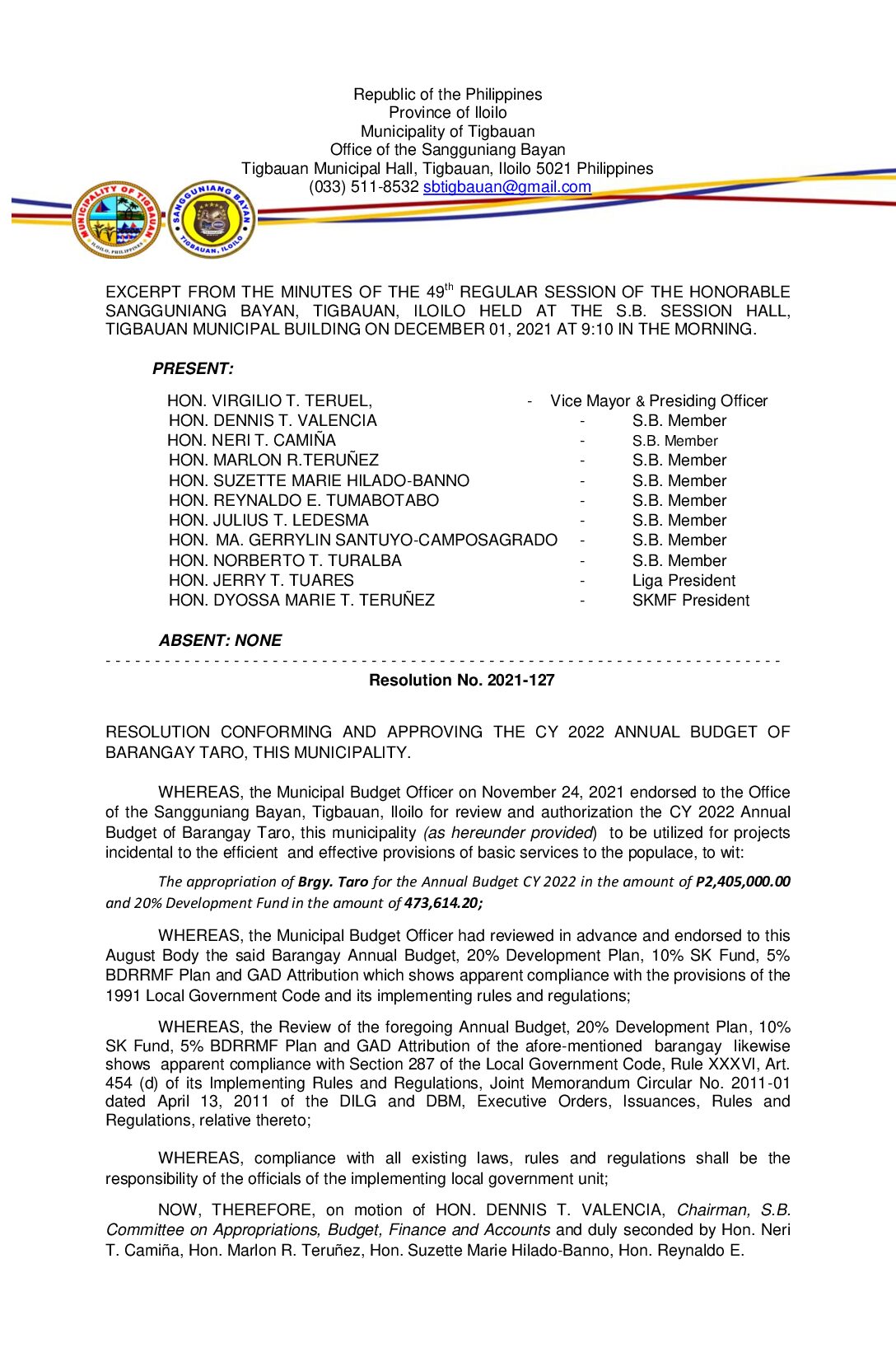 Republic of the Philippines
Province of Iloilo
Municipality of Tigbauan
Office of the Sangguniang Bayan
Tigbauan Municipal Hall, Tigbauan, Iloilo 5021 Philippines
(033) 511-8532 sbtigbauan@gmail.com

MUNICIPALITY OF TIGBAUAN ILOILO, PHILIPPINES
SANGGUNIANG BAYAN TIGBAUAN, ILOILO

EXCERPT FROM THE MINUTES OF THE 49$^{th}$ REGULAR SESSION OF THE HONORABLE SANGGUNIANG BAYAN, TIGBAUAN, ILOILO HELD AT THE S.B. SESSION HALL, TIGBAUAN MUNICIPAL BUILDING ON DECEMBER 01, 2021 AT 9:10 IN THE MORNING.

PRESENT:

HON. VIRGILIO T. TERUEL, - Vice Mayor & Presiding Officer
HON. DENNIS T. VALENCIA - S.B. Member
HON. NERI T. CAMIÑA - S.B. Member
HON. MARLON R.TERUÑEZ - S.B. Member
HON. SUZETTE MARIE HILADO-BANNO - S.B. Member
HON. REYNALDO E. TUMABOTABO - S.B. Member
HON. JULIUS T. LEDESMA - S.B. Member
HON. MA. GERRYLIN SANTUYO-CAMPOSAGRADO - S.B. Member
HON. NORBERTO T. TURALBA - S.B. Member
HON. JERRY T. TUARES - Liga President
HON. DYOSSA MARIE T. TERUÑEZ - SKMF President

ABSENT: NONE

Resolution No. 2021-127

RESOLUTION CONFORMING AND APPROVING THE CY 2022 ANNUAL BUDGET OF BARANGAY TARO, THIS MUNICIPALITY.

WHEREAS, the Municipal Budget Officer on November 24, 2021 endorsed to the Office of the Sangguniang Bayan, Tigbauan, Iloilo for review and authorization the CY 2022 Annual Budget of Barangay Taro, this municipality (as hereunder provided) to be utilized for projects incidental to the efficient and effective provisions of basic services to the populace, to wit:

The appropriation of Brgy. Taro for the Annual Budget CY 2022 in the amount of P2,405,000.00 and 20% Development Fund in the amount of 473,614.20;

WHEREAS, the Municipal Budget Officer had reviewed in advance and endorsed to this August Body the said Barangay Annual Budget, 20% Development Plan, 10% SK Fund, 5% BDRRMF Plan and GAD Attribution which shows apparent compliance with the provisions of the 1991 Local Government Code and its implementing rules and regulations;

WHEREAS, the Review of the foregoing Annual Budget, 20% Development Plan, 10% SK Fund, 5% BDRRMF Plan and GAD Attribution of the afore-mentioned barangay likewise shows apparent compliance with Section 287 of the Local Government Code, Rule XXXVI, Art. 454 (d) of its Implementing Rules and Regulations, Joint Memorandum Circular No. 2011-01 dated April 13, 2011 of the DILG and DBM, Executive Orders, Issuances, Rules and Regulations, relative thereto;

WHEREAS, compliance with all existing laws, rules and regulations shall be the responsibility of the officials of the implementing local government unit;

NOW, THEREFORE, on motion of HON. DENNIS T. VALENCIA, Chairman, S.B. Committee on Appropriations, Budget, Finance and Accounts and duly seconded by Hon. Neri T. Camiña, Hon. Marlon R. Teruñez, Hon. Suzette Marie Hilado-Banno, Hon. Reynaldo E.